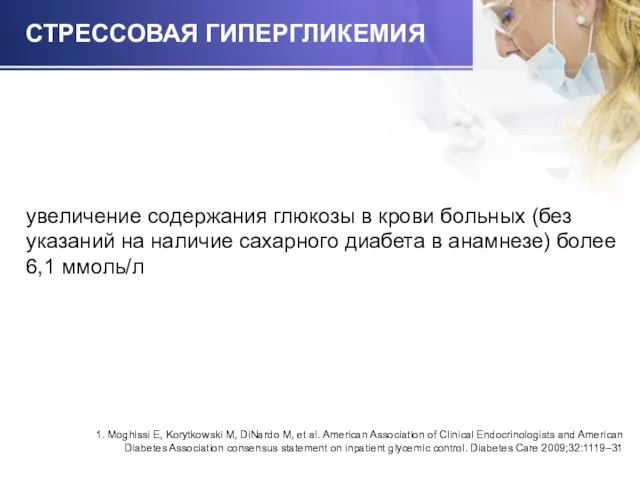 СТРЕССОВАЯ ГИПЕРГЛИКЕМИЯ

увеличение содержания глюкозы в крови больных (без указаний на наличие сахарного диабета в анамнезе) более 6,1 ммоль/л

1. Moghissi E, Korytkowski M, DiNardo M, et al. American Association of Clinical Endocrinologists and American Diabetes Association consensus statement on inpatient glycemic control. Diabetes Care 2009;32:1119–31